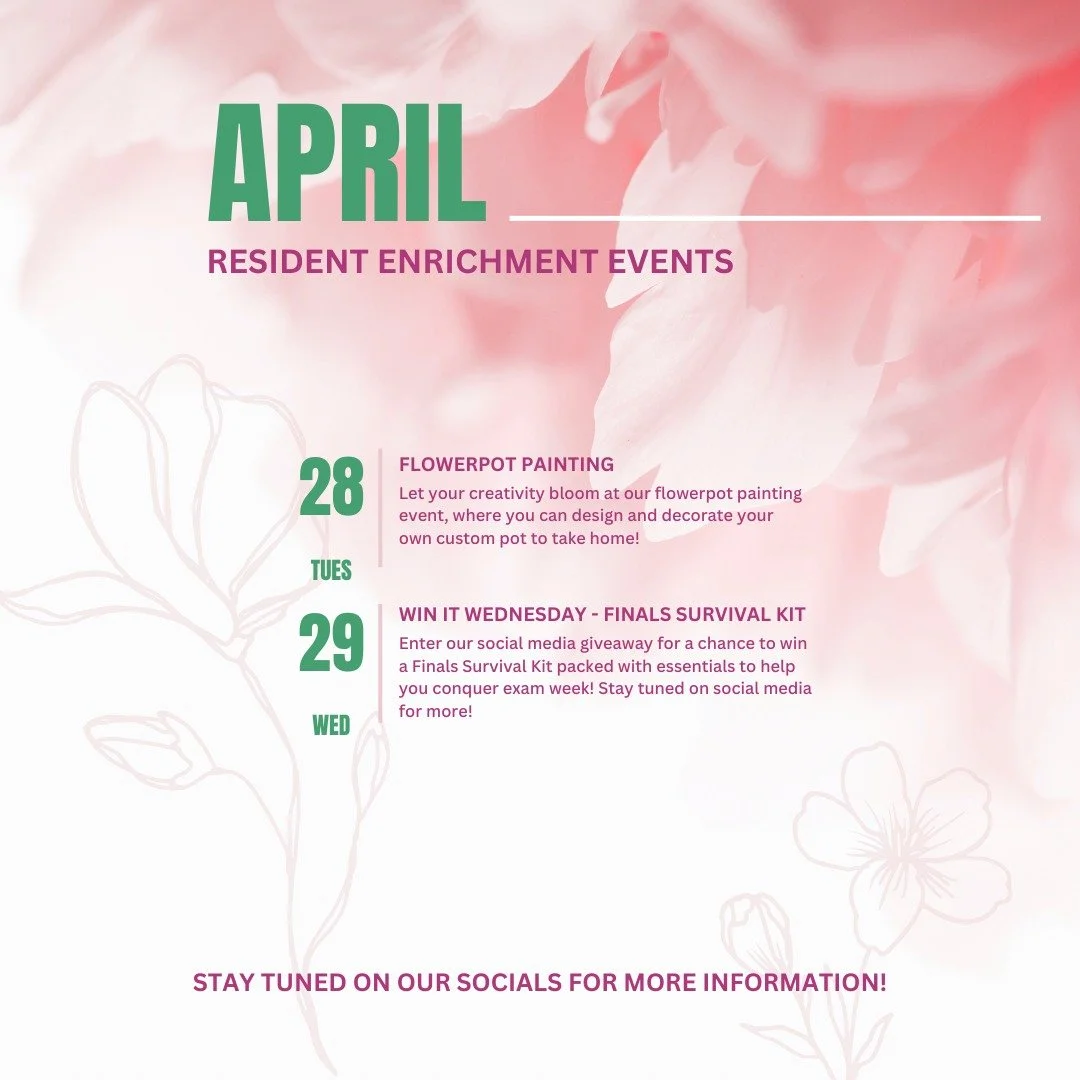 APRIL

RESIDENT ENRICHMENT EVENTS

28
TUES

FLOWERPOT PAINTING
Let your creativity bloom at our flowerpot painting event, where you can design and decorate your own custom pot to take home!

29
WED

WIN IT WEDNESDAY - FINALS SURVIVAL KIT
Enter our social media giveaway for a chance to win a Finals Survival Kit packed with essentials to help you conquer exam week! Stay tuned on social media for more!

STAY TUNED ON OUR SOCIALS FOR MORE INFORMATION!